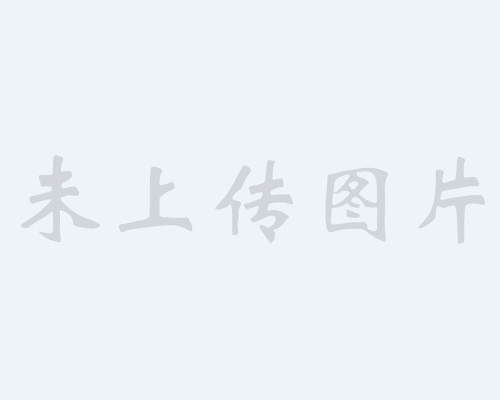 未上传图片